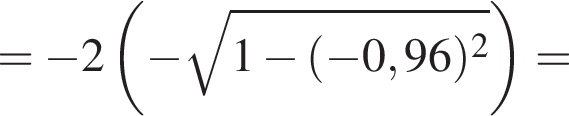 $= -2\left(-\sqrt{1-(-0,96)^2}\right) =$